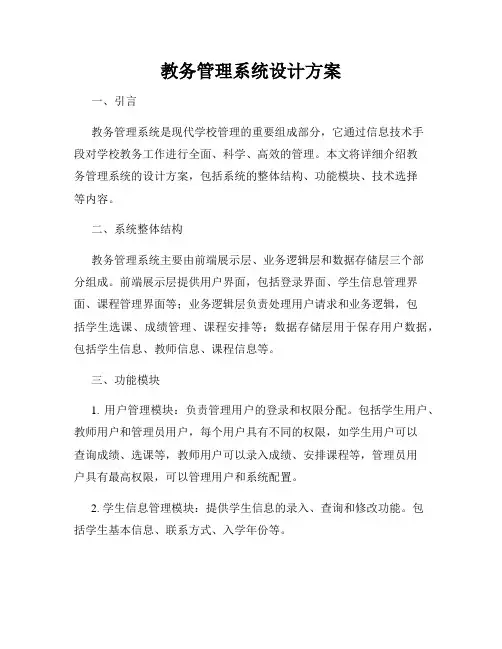 教务管理系统设计方案

一、引言

教务管理系统是现代学校管理的重要组成部分，它通过信息技术手段对学校教务工作进行全面、科学、高效的管理。本文将详细介绍教务管理系统的设计方案，包括系统的整体结构、功能模块、技术选择等内容。

二、系统整体结构

教务管理系统主要由前端展示层、业务逻辑层和数据存储层三个部分组成。前端展示层提供用户界面，包括登录界面、学生信息管理界面、课程管理界面等；业务逻辑层负责处理用户请求和业务逻辑，包括学生选课、成绩管理、课程安排等；数据存储层用于保存用户数据，包括学生信息、教师信息、课程信息等。

三、功能模块

1. 用户管理模块：负责管理用户的登录和权限分配。包括学生用户、教师用户和管理员用户，每个用户具有不同的权限，如学生用户可以查询成绩、选课等，教师用户可以录入成绩、安排课程等，管理员用户具有最高权限，可以管理用户和系统配置。

2. 学生信息管理模块：提供学生信息的录入、查询和修改功能。包括学生基本信息、联系方式、入学年份等。